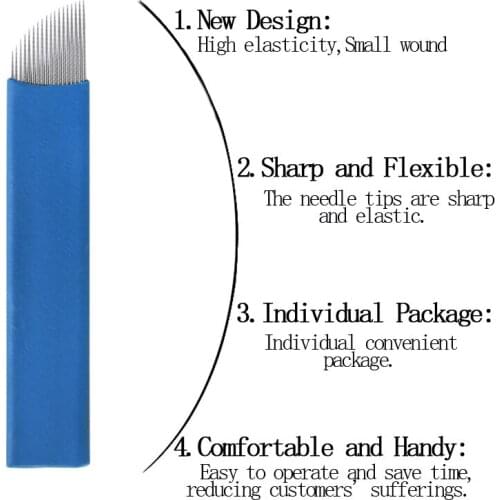 1. New Design:
High elasticity,Small wound

2. Sharp and Flexible:
The needle tips are sharp and elastic.

3. Individual Package:
Individual convenient package.

4. Comfortable and Handy:
Easy to operate and save time, reducing customers' sufferings.